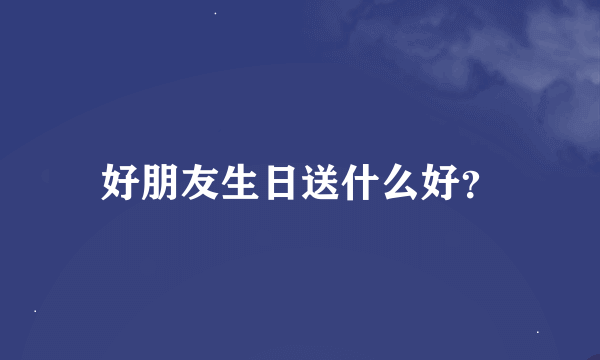 好朋友生日送什么好?